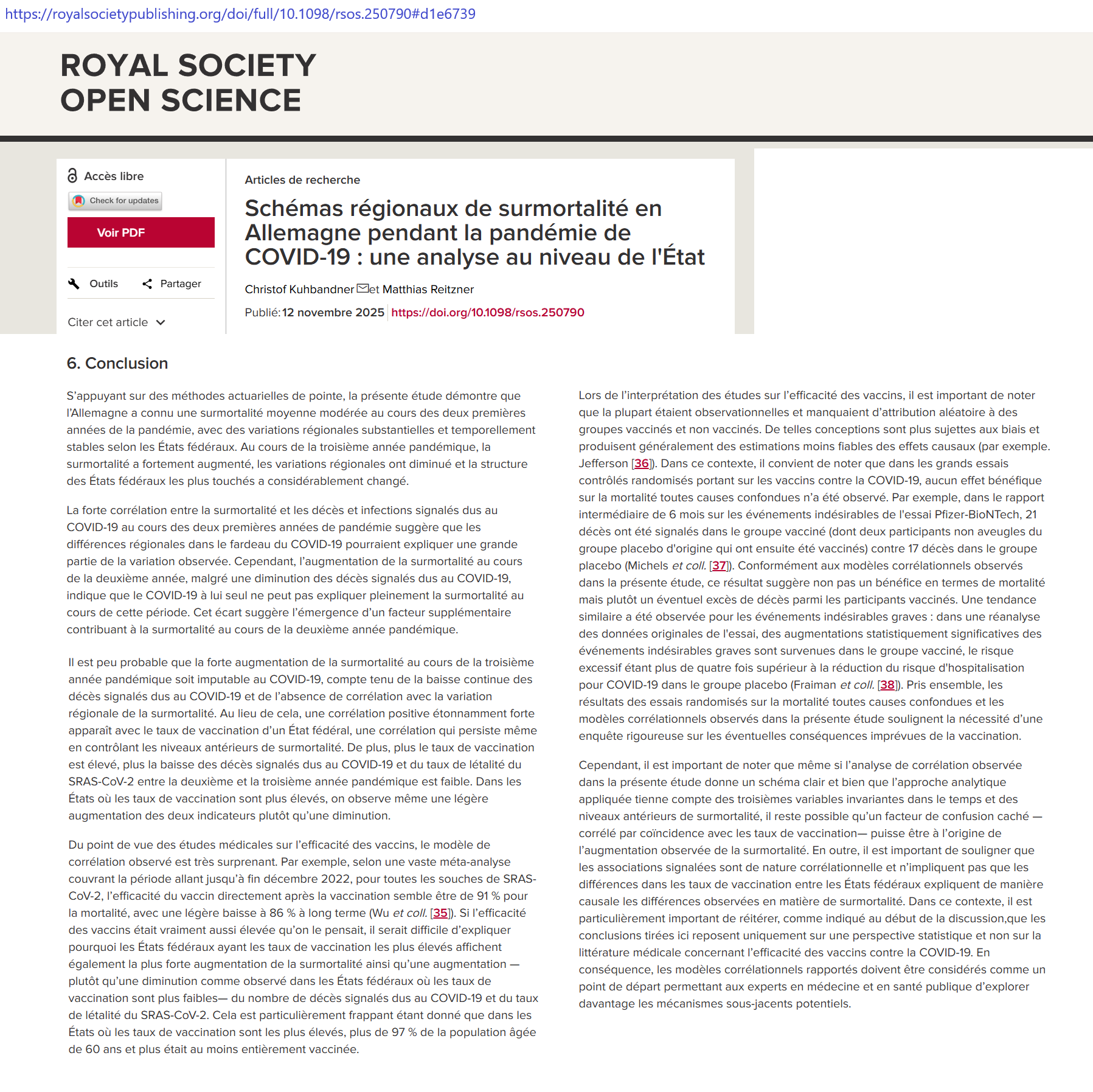 https://royalsocietypublishing.org/doi/full/10.1098/rsos.250790#d1e6739

ROYAL SOCIETY
OPEN SCIENCE

Accès libre

Check for updates

Voir PDF

Outils

Partager

Citer cet article

Articles de recherche

Schémas régionaux de surmortalité en Allemagne pendant la pandémie de COVID-19 : une analyse au niveau de l'État

Christof Kuhbandner et Matthias Reitzner

Publié: 12 novembre 2025 https://doi.org/10.1098/rsos.250790

6. Conclusion

S'appuyant sur des méthodes actuarielles de pointe, la présente étude démontre que l'Allemagne a connu une surmortalité moyenne modérée au cours des deux premières années de la pandémie, avec des variations régionales substantielles et temporellement stables selon les États fédéraux. Au cours de la troisième année pandémique, la surmortalité a fortement augmenté, les variations régionales ont diminué et la structure des États fédéraux les plus touchés a considérablement changé.

La forte corrélation entre la surmortalité et les décès et infections signalés dus au COVID-19 au cours des deux premières années de pandémie suggère que les différences régionales dans le fardeau du COVID-19 pourraient expliquer une grande partie de la variation observée. Cependant, l'augmentation de la surmortalité au cours de la deuxième année, malgré une diminution des décès signalés dus au COVID-19, indique que le COVID-19 à lui seul ne peut pas expliquer pleinement la surmortalité au cours de cette période. Cet écart suggère l'émergence d'un facteur supplémentaire contribuant à la surmortalité au cours de la deuxième année pandémique.

Il est peu probable que la forte augmentation de la surmortalité au cours de la troisième année pandémique soit imputable au COVID-19, compte tenu de la baisse continue des décès signalés dus au COVID-19 et de l'absence de corrélation avec la variation régionale de la surmortalité. Au lieu de cela, une corrélation positive étonnamment forte apparaît avec le taux de vaccination d'un État fédéral, une corrélation qui persiste même en contrôlant les niveaux antérieurs de surmortalité. De plus, plus le taux de vaccination est élevé, plus la baisse des décès signalés dus au COVID-19 et du taux de létalité du SRAS-CoV-2 entre la deuxième et la troisième année pandémique est faible. Dans les États où les taux de vaccination sont plus élevés, on observe même une légère augmentation des deux indicateurs plutôt qu'une diminution.

Du point de vue des études médicales sur l'efficacité des vaccins, le modèle de corrélation observé est très surprenant. Par exemple, selon une vaste méta-analyse couvrant la période allant jusqu'à fin décembre 2022, pour toutes les souches de SRAS-CoV-2, l'efficacité du vaccin directement après la vaccination semble être de 91 % pour la mortalité, avec une légère baisse à 86 % à long terme (Wu et coll. [35]). Si l'efficacité des vaccins était vraiment aussi élevée qu'on le pensait, il serait difficile d'expliquer pourquoi les États fédéraux ayant les taux de vaccination les plus élevés affichent également la plus forte augmentation de la surmortalité ainsi qu'une augmentation — plutôt qu'une diminution comme observé dans les États fédéraux où les taux de vaccination sont plus faibles— du nombre de décès signalés dus au COVID-19 et du taux de létalité du SRAS-CoV-2. Cela est particulièrement frappant étant donné que dans les États où les taux de vaccination sont les plus élevés, plus de 97 % de la population âgée de 60 ans et plus était au moins entièrement vaccinée.

Lors de l'interprétation des études sur l'efficacité des vaccins, il est important de noter que la plupart étaient observationnelles et manquaient d'attribution aléatoire à des groupes vaccinés et non vaccinés. De telles conceptions sont plus sujettes aux biais et produisent généralement des estimations moins fiables des effets causaux (par exemple. Jefferson [36]). Dans ce contexte, il convient de noter que dans les grands essais contrôlés randomisés portant sur les vaccins contre la COVID-19, aucun effet bénéfique sur la mortalité toutes causes confondues n'a été observé. Par exemple, dans le rapport intermédiaire de 6 mois sur les événements indésirables de l'essai Pfizer-BioNTech, 21 décès ont été signalés dans le groupe vacciné (dont deux participants non aveugles du groupe placebo d'origine qui ont ensuite été vaccinés) contre 17 décès dans le groupe placebo (Michels et coll. [37]). Conformément aux modèles corrélationnels observés dans la présente étude, ce résultat suggère non pas un bénéfice en termes de mortalité mais plutôt un éventuel excès de décès parmi les participants vaccinés. Une tendance similaire a été observée pour les événements indésirables graves : dans une réanalyse des données originales de l'essai, des augmentations statistiquement significatives des événements indésirables graves sont survenues dans le groupe vacciné, le risque excessif étant plus de quatre fois supérieur à la réduction du risque d'hospitalisation pour COVID-19 dans le groupe placebo (Fraiman et coll. [38]). Pris ensemble, les résultats des essais randomisés sur la mortalité toutes causes confondues et les modèles corrélationnels observés dans la présente étude soulignent la nécessité d'une enquête rigoureuse sur les éventuelles conséquences imprévues de la vaccination.

Cependant, il est important de noter que même si l'analyse de corrélation observée dans la présente étude donne un schéma clair et bien que l'approche analytique appliquée tienne compte des troisièmes variables invariantes dans le temps et des niveaux antérieurs de surmortalité, il reste possible qu'un facteur de confusion caché — corrélé par coïncidence avec les taux de vaccination— puisse être à l'origine de l'augmentation observée de la surmortalité. En outre, il est important de souligner que les associations signalées sont de nature corrélationnelle et n'impliquent pas que les différences dans les taux de vaccination entre les États fédéraux expliquent de manière causale les différences observées en matière de surmortalité. Dans ce contexte, il est particulièrement important de réitérer, comme indiqué au début de la discussion,que les conclusions tirées ici reposent uniquement sur une perspective statistique et non sur la littérature médicale concernant l'efficacité des vaccins contre la COVID-19. En conséquence, les modèles corrélationnels rapportés doivent être considérés comme un point de départ permettant aux experts en médecine et en santé publique d'explorer davantage les mécanismes sous-jacents potentiels.